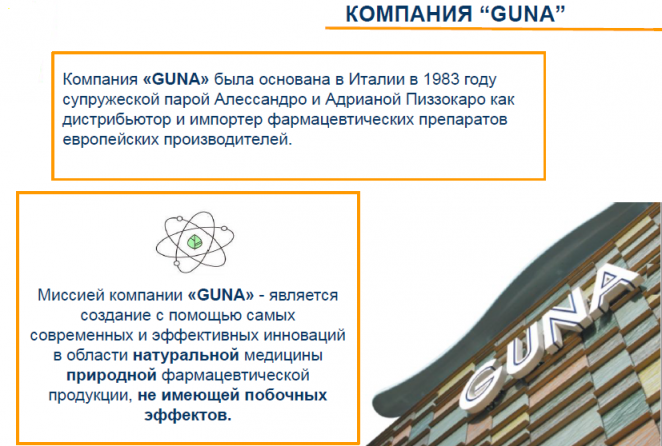 КОМПАНИЯ “GUNA”

Компания «GUNA» была основана в Италии в 1983 году супружеской парой Алессандро и Адрианой Пиззокаро как дистрибьютор и импортер фармацевтических препаратов европейских производителей.

Миссией компании «GUNA» - является создание с помощью самых современных и эффективных инноваций в области натуральной медицины природной фармацевтической продукции, не имеющей побочных эффектов.

GUNA